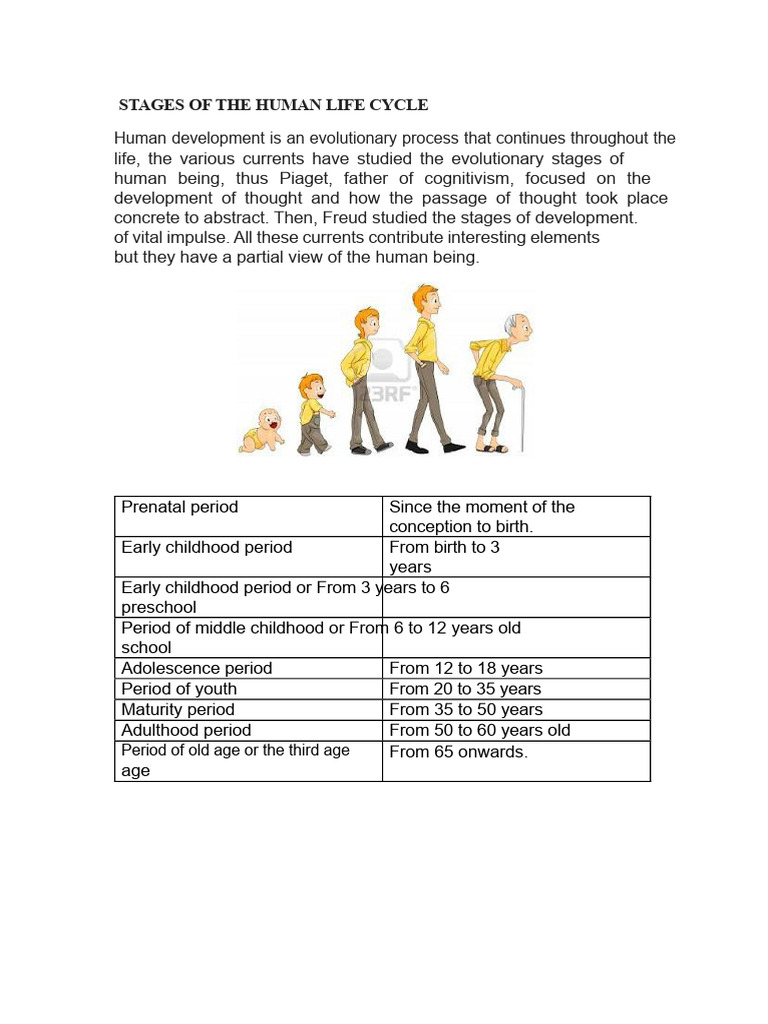 STAGES OF THE HUMAN LIFE CYCLE

Human development is an evolutionary process that continues throughout the life, the various currents have studied the evolutionary stages of human being, thus Piaget, father of cognitivism, focused on the development of thought and how the passage of thought took place concrete to abstract. Then, Freud studied the stages of development. of vital impulse. All these currents contribute interesting elements but they have a partial view of the human being.

123RF

| Prenatal period | Since the moment of the conception to birth. |
|---|---|
| Early childhood period | From birth to 3 years |
| Early childhood period or From 3 years to 6 preschool | |
| Period of middle childhood or From 6 to 12 years old school | |
| Adolescence period | From 12 to 18 years |
| Period of youth | From 20 to 35 years |
| Maturity period | From 35 to 50 years |
| Adulthood period | From 50 to 60 years old |
| Period of old age or the third age age | From 65 onwards. |